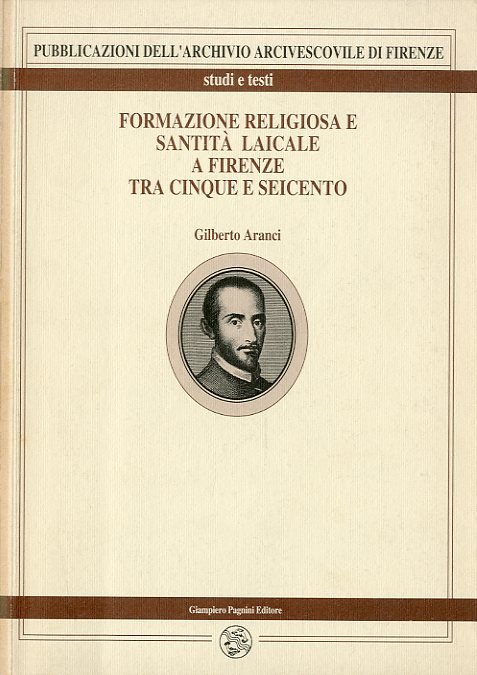 PUBBLICAZIONI DELL'ARCHIVIO ARCIVESCOVILE DI FIRENZE

studi e testi

FORMAZIONE RELIGIOSA E
SANTITÀ LAICALE
A FIRENZE
TRA CINQUE E SEICENTO

Gilberto Aranci

Giampiero Pagnini Editore